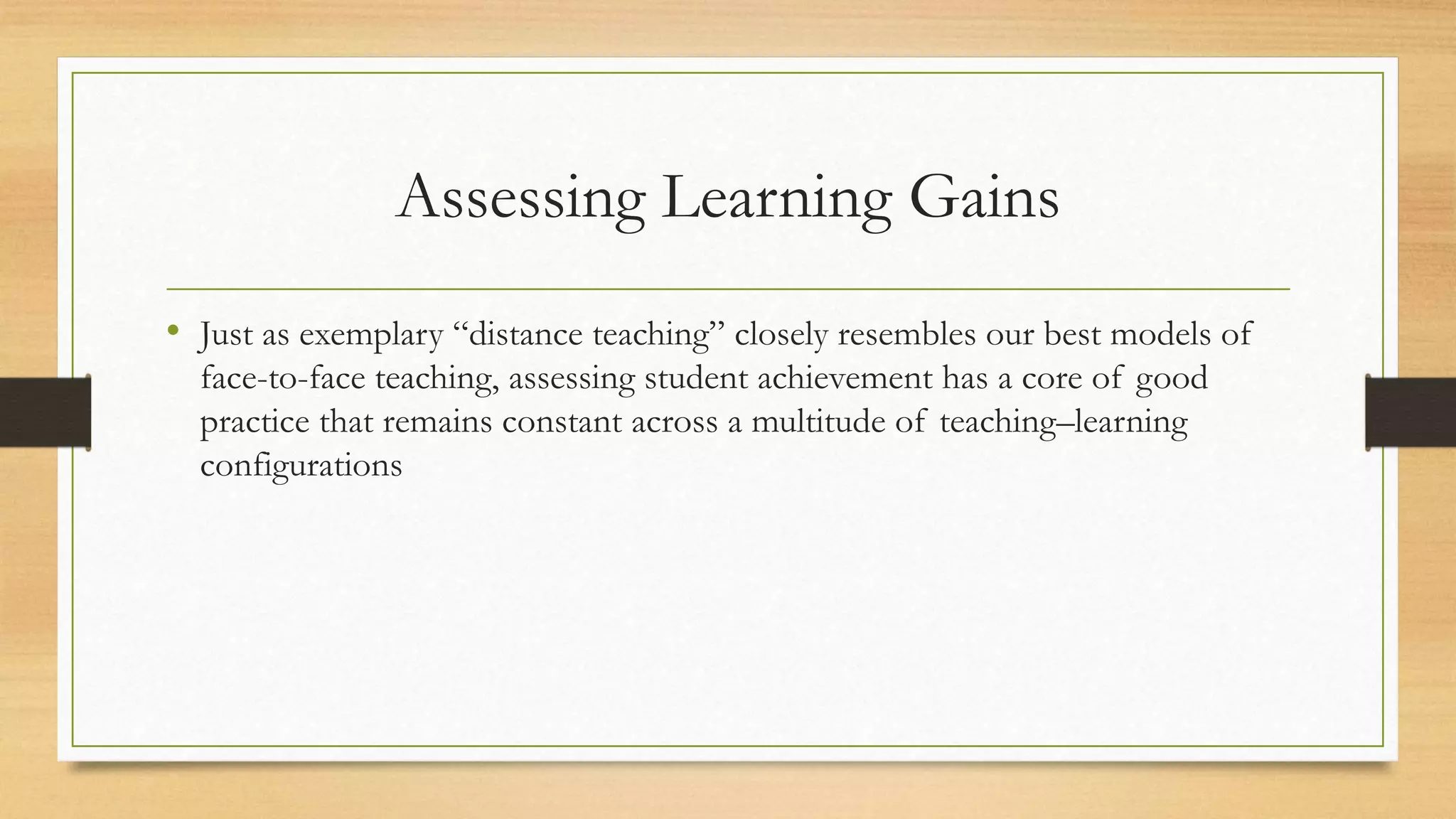 Assessing Learning Gains

• Just as exemplary “distance teaching” closely resembles our best models of face-to-face teaching, assessing student achievement has a core of good practice that remains constant across a multitude of teaching–learning configurations